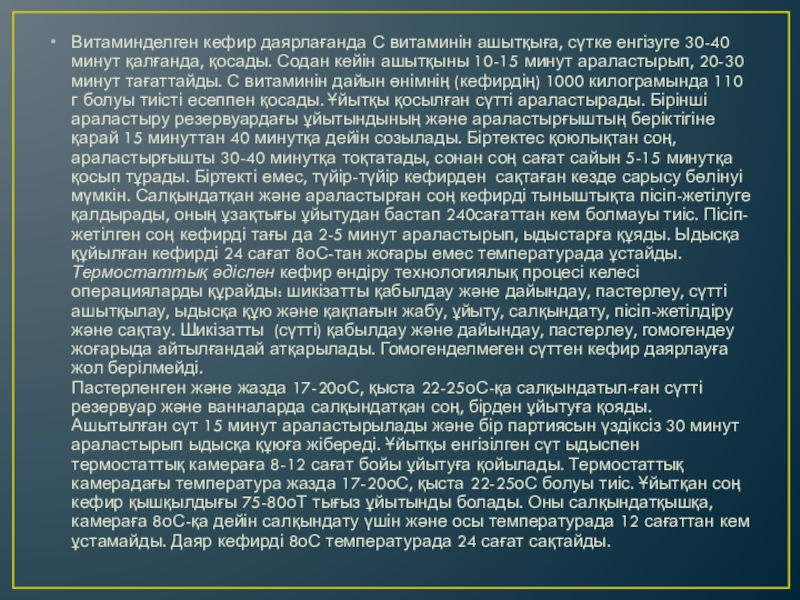 • Витаминделген кефир даярлағанда С витаминін ашытқыға, сүтке енгізуге 30-40 минут қалғанда, қосады. Содан кейін ашытқыны 10-15 минут араластырып, 20-30 минут тағаттайды. С витаминін дайын өнімнің (кефирдің) 1000 килограмында 110 г болуы тиісті есеппен қосады. Ұйытқы қосылған сүтті араластырады. Бірінші араластыру резервуардағы ұйытындының және араластырғыштың беріктігіне қарай 15 минуттан 40 минутқа дейін созылады. Біртектес қоюлықтан соң, араластырғышты 30-40 минутқа тоқтатады, сонан соң сағат сайын 5-15 минутқа қосып тұрады. Біртекті емес, түйір-түйір кефирден сақтаған кезде сарысу бөлінуі мүмкін. Салқындатқан және араластырған соң кефирді тыныштықта пісіп-жетілуге қалдырады, оның ұзақтығы ұйытудан бастап 240сағаттан кем болмауы тиіс. Пісіп-жетілген соң кефирді тағы да 2-5 минут араластырып, ыдыстарға құяды. Ыдысқа құйылған кефирді 24 сағат 8оС-тан жоғары емес температурада ұстайды. Термостаттық әдіспен кефир өндіру технологиялық процесі келесі операцияларды құрайды: шикізатты қабылдау және дайындау, пастерлеу, сүтті ашытқылау, ыдысқа құю және қақпағын жабу, ұйыту, салқындату, пісіп-жетілдіру және сақтау. Шикізатты (сүтті) қабылдау және дайындау, пастерлеу, гомогендеу жоғарыда айтылғандай атқарылады. Гомогенделмеген сүттен кефир даярлауға жол берілмейді.
Пастерленген және жазда 17-20оС, қыста 22-25оС-қа салқындатыл-ған сүтті резервуар және ванналарда салқындатқан соң, бірден ұйытуға қояды. Ашытылған сүт 15 минут араластырылады және бір партиясын үздіксіз 30 минут араластырып ыдысқа құюға жібереді. Ұйытқы енгізілген сүт ыдыспен термостаттық камераға 8-12 сағат бойы ұйытуға қойылады. Термостаттық камерадағы температура жазда 17-20оС, қыста 22-25оС болуы тиіс. Ұйытқан соң кефир қышқылдығы 75-80оТ тығыз ұйытынды болады. Оны салқындатқышқа, камераға 8оС-қа дейін салқындату үшін және осы температурада 12 сағаттан кем ұстамайды. Даяр кефирді 8оС температурада 24 сағат сақтайды.